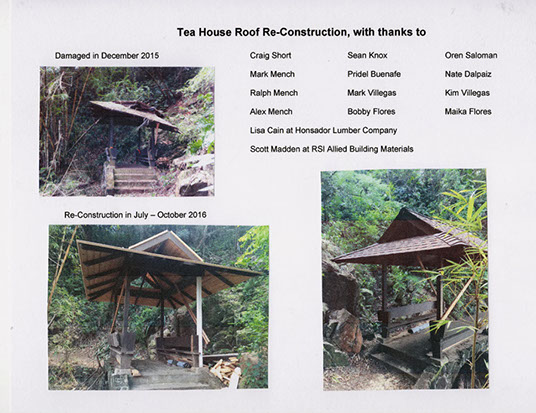 Tea House Roof Re-Construction, with thanks to

Damaged in December 2015

Craig Short
Mark Mench
Ralph Mench
Alex Mench

Sean Knox
Pridel Buenafe
Mark Villegas
Bobby Flores

Oren Saloman
Nate Dalpaiz
Kim Villegas
Maika Flores

Lisa Cain at Honsador Lumber Company

Scott Madden at RSI Allied Building Materials

Re-Construction in July – October 2016